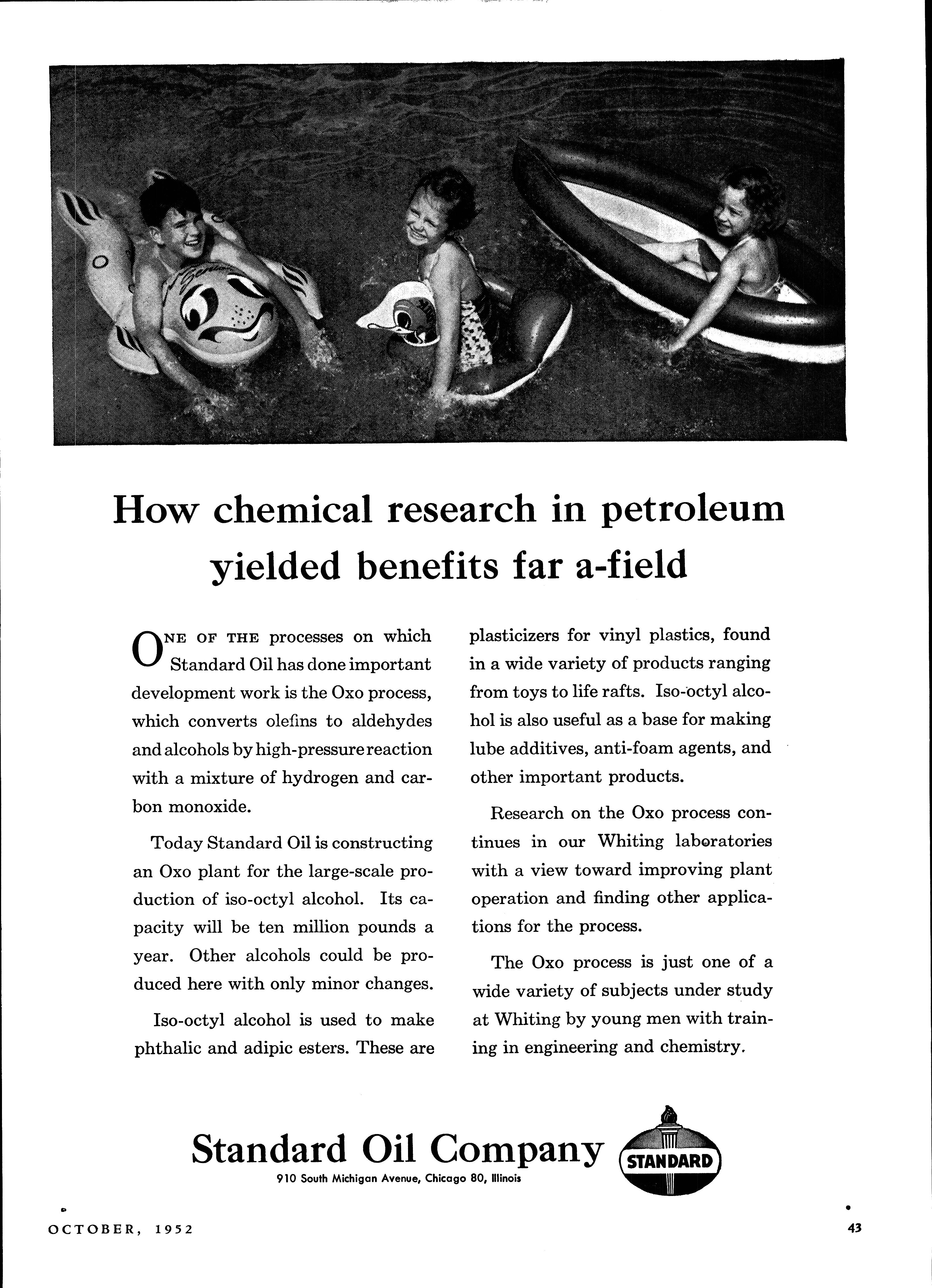 How chemical research in petroleum yielded benefits far a-field

ONE OF THE processes on which Standard Oil has done important development work is the Oxo process, which converts olefins to aldehydes and alcohols by high-pressure reaction with a mixture of hydrogen and carbon monoxide.

Today Standard Oil is constructing an Oxo plant for the large-scale production of iso-octyl alcohol. Its capacity will be ten million pounds a year. Other alcohols could be produced here with only minor changes.

Iso-octyl alcohol is used to make phthalic and adipic esters. These are plasticizers for vinyl plastics, found in a wide variety of products ranging from toys to life rafts. Iso-octyl alcohol is also useful as a base for making lube additives, anti-foam agents, and other important products.

Research on the Oxo process continues in our Whiting laboratories with a view toward improving plant operation and finding other applications for the process.

The Oxo process is just one of a wide variety of subjects under study at Whiting by young men with training in engineering and chemistry.

Standard Oil Company
910 South Michigan Avenue, Chicago 80, Illinois

STANDARD

OCTOBER, 1952

43